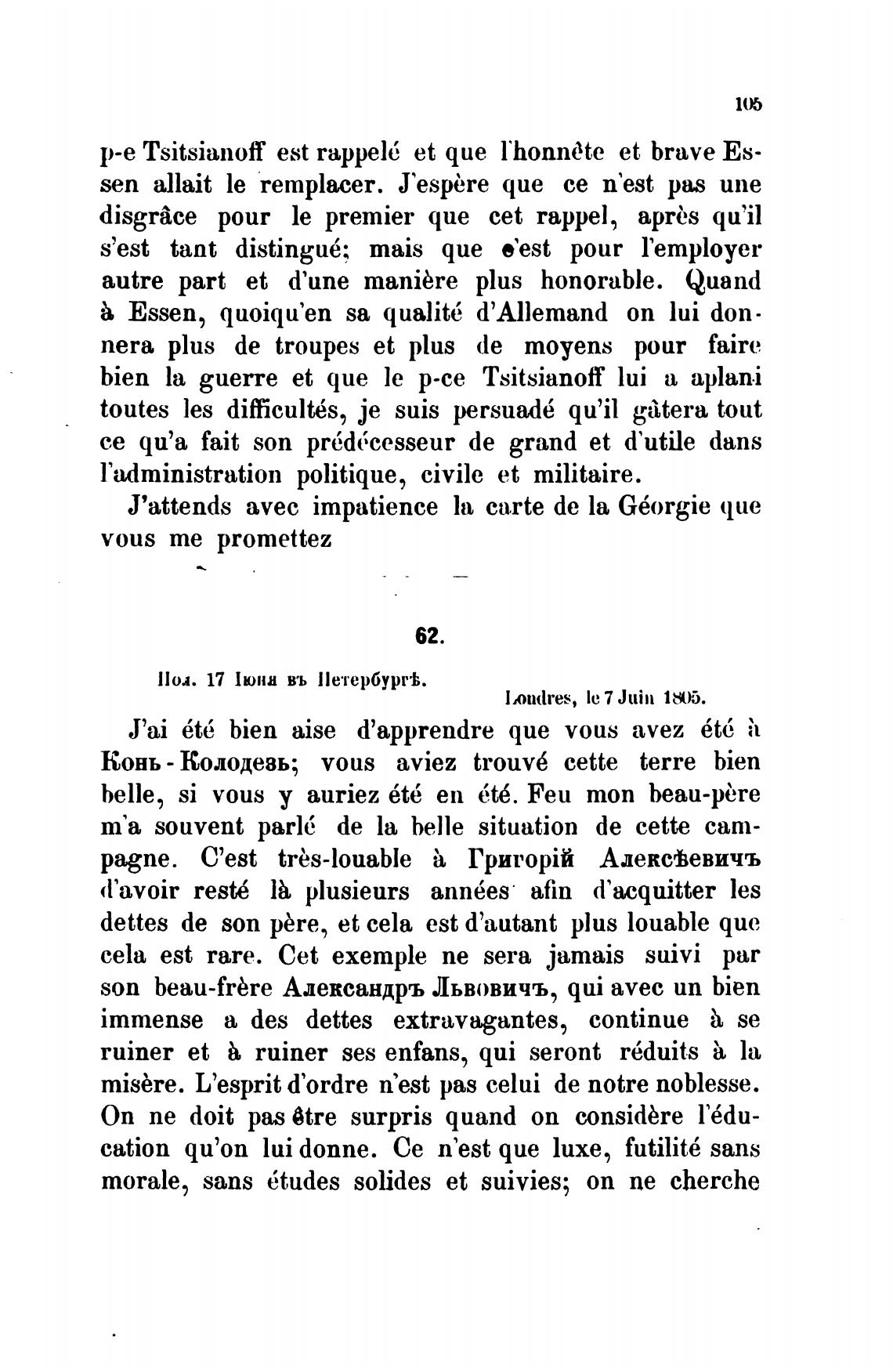 105

p-e Tsitsianoff est rappelé et que l'honnête et brave Essen allait le remplacer. J'espère que ce n'est pas une disgrâce pour le premier que cet rappel, après qu'il s'est tant distingué; mais que c'est pour l'employer autre part et d'une manière plus honorable. Quand à Essen, quoiqu'en sa qualité d'Allemand on lui donnera plus de troupes et plus de moyens pour faire bien la guerre et que le p-ce Tsitsianoff lui a aplani toutes les difficultés, je suis persuadé qu'il gâtera tout ce qu'a fait son prédécesseur de grand et d'utile dans l'administration politique, civile et militaire.

J'attends avec impatience la carte de la Géorgie que vous me promettez

62.

Пол. 17 Іюня въ Петербургѣ.

Londres, le 7 Juin 1805.

J'ai été bien aise d'apprendre que vous avez été à Конь-Колодезь; vous aviez trouvé cette terre bien belle, si vous y auriez été en été. Feu mon beau-père m'a souvent parlé de la belle situation de cette campagne. C'est très-louable à Григорій Алексѣевичъ d'avoir resté là plusieurs années afin d'acquitter les dettes de son père, et cela est d'autant plus louable que cela est rare. Cet exemple ne sera jamais suivi par son beau-frère Александръ Львовичъ, qui avec un bien immense a des dettes extravagantes, continue à se ruiner et à ruiner ses enfans, qui seront réduits à la misère. L'esprit d'ordre n'est pas celui de notre noblesse. On ne doit pas être surpris quand on considère l'éducation qu'on lui donne. Ce n'est que luxe, futilité sans morale, sans études solides et suivies; on ne cherche